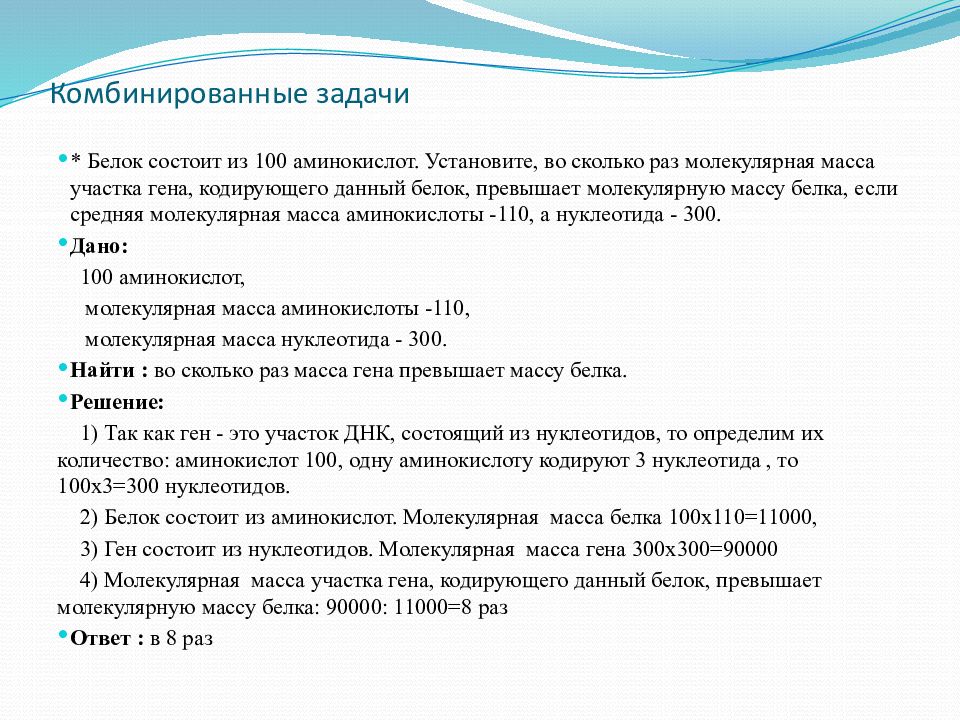 Комбинированные задачи

* Белок состоит из 100 аминокислот. Установите, во сколько раз молекулярная масса участка гена, кодирующего данный белок, превышает молекулярную массу белка, если средняя молекулярная масса аминокислоты -110, а нуклеотида - 300.

Дано:

100 аминокислот,

молекулярная масса аминокислоты -110,

молекулярная масса нуклеотида - 300.

Найти : во сколько раз масса гена превышает массу белка.

Решение:

1) Так как ген - это участок ДНК, состоящий из нуклеотидов, то определим их количество: аминокислот 100, одну аминокислоту кодируют 3 нуклеотида , то 100х3=300 нуклеотидов.

2) Белок состоит из аминокислот. Молекулярная масса белка 100х110=11000,

3) Ген состоит из нуклеотидов. Молекулярная масса гена 300х300=90000

4) Молекулярная масса участка гена, кодирующего данный белок, превышает молекулярную массу белка: 90000: 11000=8 раз

Ответ : в 8 раз